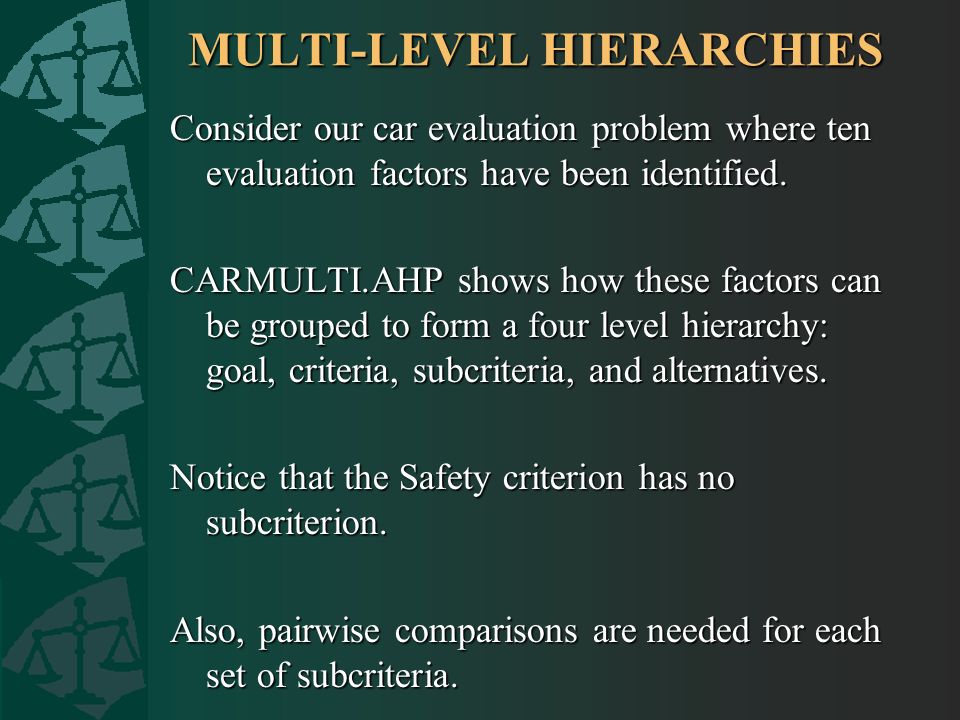 MULTI-LEVEL HIERARCHIES

Consider our car evaluation problem where ten evaluation factors have been identified.

CARMULTI.AHP shows how these factors can be grouped to form a four level hierarchy: goal, criteria, subcriteria, and alternatives.

Notice that the Safety criterion has no subcriterion.

Also, pairwise comparisons are needed for each set of subcriteria.